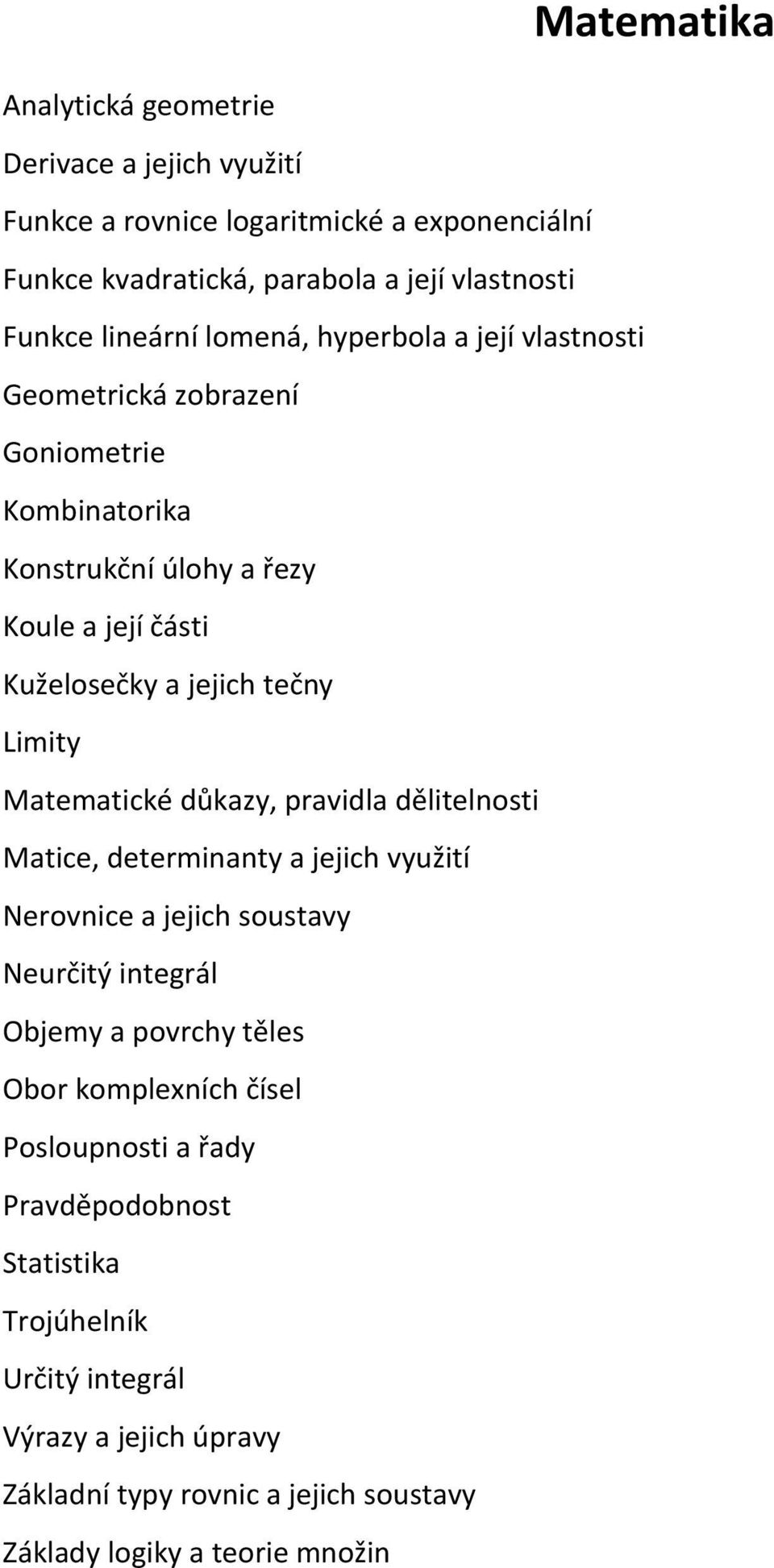 Matematika

Analytická geometrie

Derivace a jejich využití

Funkce a rovnice logaritmické a exponenciální

Funkce kvadratická, parabola a její vlastnosti

Funkce lineární lomená, hyperbola a její vlastnosti

Geometrická zobrazení

Goniometrie

Kombinatorika

Konstrukční úlohy a řezy

Koule a její části

Kuželosečky a jejich tečny

Limity

Matematické důkazy, pravidla dělitelnosti

Matice, determinanty a jejich využití

Nerovnice a jejich soustavy

Neurčitý integrál

Objemy a povrchy těles

Obor komplexních čísel

Posloupnosti a řady

Pravděpodobnost

Statistika

Trojúhelník

Určitý integrál

Výrazy a jejich úpravy

Základní typy rovnic a jejich soustavy

Základy logiky a teorie množin